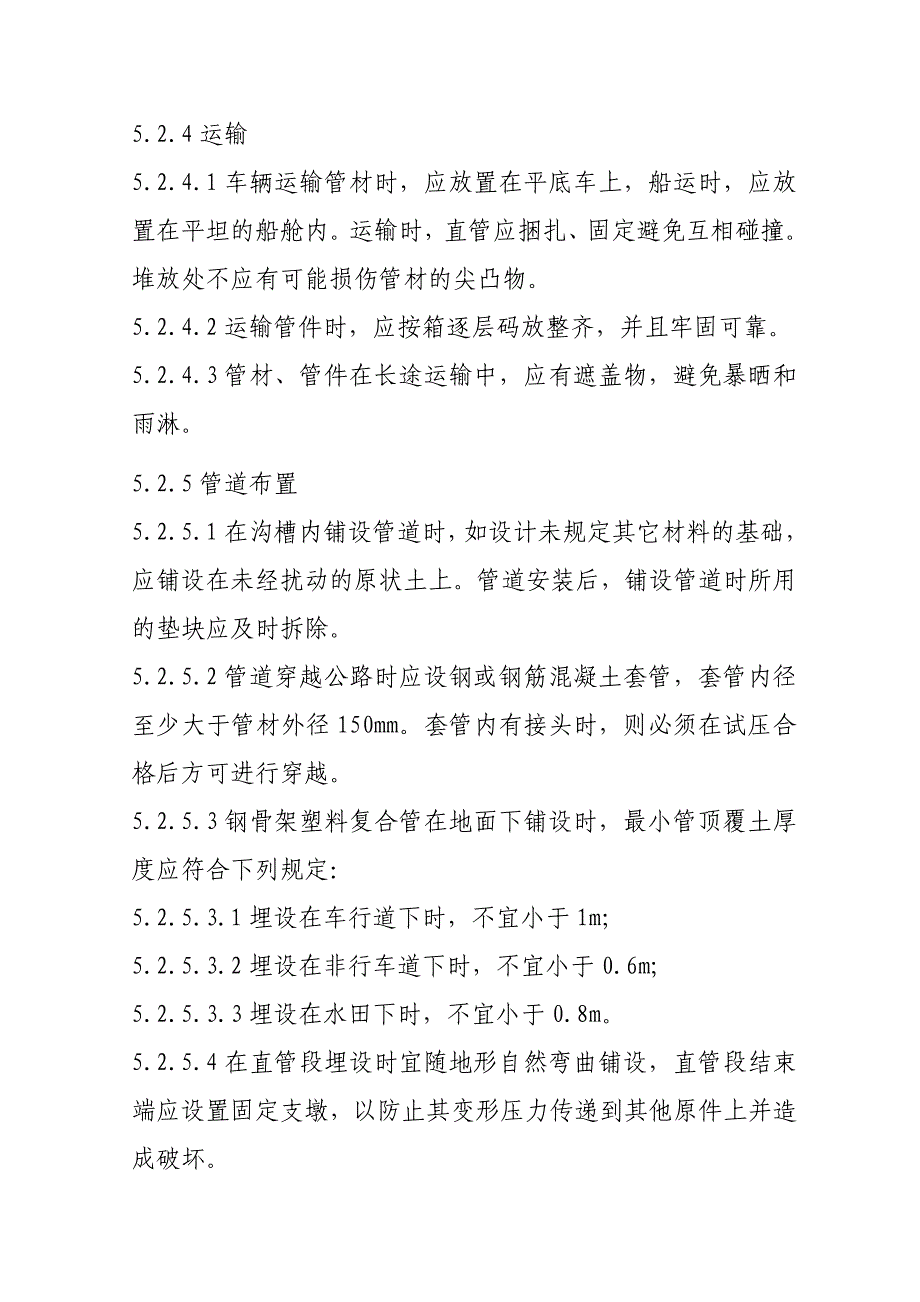 5.2.4 运输

5.2.4.1 车辆运输管材时，应放置在平底车上，船运时，应放置在平坦的船舱内。运输时，直管应捆扎、固定避免互相碰撞。堆放处不应有可能损伤管材的尖凸物。

5.2.4.2 运输管件时，应按箱逐层码放整齐，并且牢固可靠。

5.2.4.3 管材、管件在长途运输中，应有遮盖物，避免暴晒和雨淋。

5.2.5 管道布置

5.2.5.1 在沟槽内铺设管道时，如设计未规定其它材料的基础，应铺设在未经扰动的原状土上。管道安装后，铺设管道时所用的垫块应及时拆除。

5.2.5.2 管道穿越公路时应设钢或钢筋混凝土套管，套管内径至少大于管材外径 150mm。套管内有接头时，则必须在试压合格后方可进行穿越。

5.2.5.3 钢骨架塑料复合管在地面下铺设时，最小管顶覆土厚度应符合下列规定:

5.2.5.3.1 埋设在车行道下时，不宜小于 1m;

5.2.5.3.2 埋设在非行车道下时，不宜小于 0.6m;

5.2.5.3.3 埋设在水田下时，不宜小于 0.8m。

5.2.5.4 在直管段埋设时宜随地形自然弯曲铺设，直管段结束端应设置固定支墩，以防止其变形压力传递到其他原件上并造成破坏。